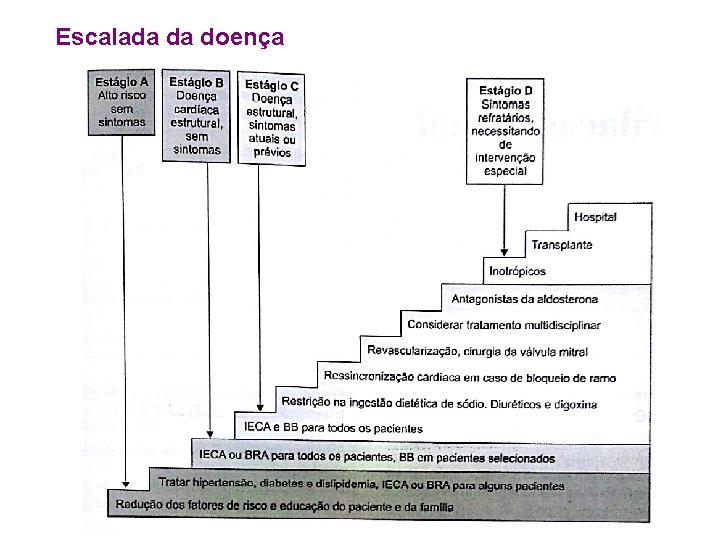 Escalada da doença

Estágio A
Alto risco sem sintomas

Estágio B
Doença cardíaca estrutural, sem sintomas

Estágio C
Doença estrutural, sintomas atuais ou prévios

Estágio D
Sintomas refratários, necessitando de intervenção especial

Hospital
Transplante
Inotrópicos
Antagonistas da aldosterona
Considerar tratamento multidisciplinar
Revascularização, cirurgia da válvula mitral
Ressincronização cardíaca em caso de bloqueio de ramo
Restrição na ingestão dietética de sódio. Diuréticos e digoxina
IECA e BB para todos os pacientes
IECA ou BRA para todos os pacientes, BB em pacientes selecionados
Tratar hipertensão, diabetes e dislipidemia, IECA ou BRA para alguns pacientes
Redução dos fatores de risco e educação do paciente e da família